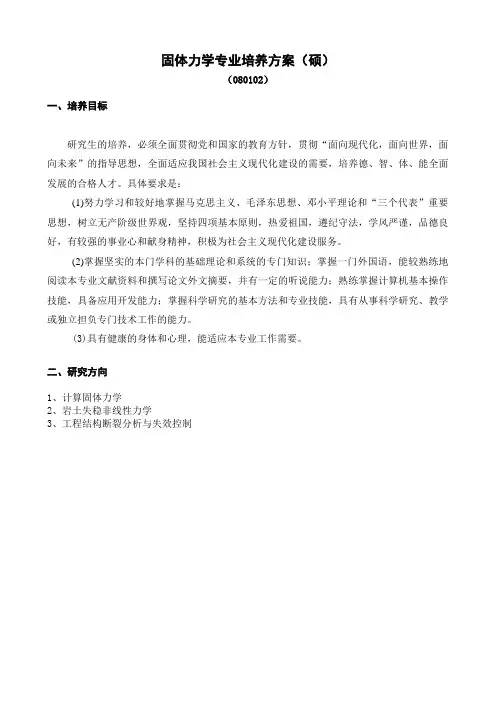 固体力学专业培养方案（硕）
（080102）

一、培养目标

研究生的培养，必须全面贯彻党和国家的教育方针，贯彻“面向现代化，面向世界，面向未来”的指导思想，全面适应我国社会主义现代化建设的需要，培养德、智、体、能全面发展的合格人才。具体要求是：

(1)努力学习和较好地掌握马克思主义、毛泽东思想、邓小平理论和“三个代表”重要思想，树立无产阶级世界观，坚持四项基本原则，热爱祖国，遵纪守法，学风严谨，品德良好，有较强的事业心和献身精神，积极为社会主义现代化建设服务。

(2)掌握坚实的本门学科的基础理论和系统的专门知识；掌握一门外国语，能较熟练地阅读本专业文献资料和撰写论文外文摘要，并有一定的听说能力；熟练掌握计算机基本操作技能，具备应用开发能力；掌握科学研究的基本方法和专业技能，具有从事科学研究、教学或独立担负专门技术工作的能力。

(3)具有健康的身体和心理，能适应本专业工作需要。

二、研究方向

1、计算固体力学
2、岩土失稳非线性力学
3、工程结构断裂分析与失效控制